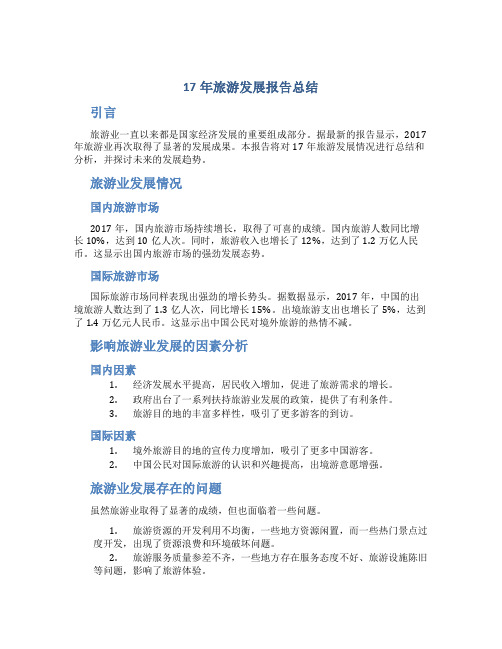 17 年旅游发展报告总结

引言

旅游业一直以来都是国家经济发展的重要组成部分。据最新的报告显示，2017 年旅游业再次取得了显著的发展成果。本报告将对 17 年旅游发展情况进行总结和分析，并探讨未来的发展趋势。

旅游业发展情况

国内旅游市场

2017 年，国内旅游市场持续增长，取得了可喜的成绩。国内旅游人数同比增长 10%，达到 10 亿人次。同时，旅游收入也增长了 12%，达到了 1.2 万亿人民币。这显示出国内旅游市场的强劲发展态势。

国际旅游市场

国际旅游市场同样表现出强劲的增长势头。据数据显示，2017 年，中国的出境旅游人数达到了 1.3 亿人次，同比增长 15%。出境旅游支出也增长了 5%，达到了 1.4 万亿元人民币。这显示出中国公民对境外旅游的热情不减。

影响旅游业发展的因素分析

国内因素

1. 经济发展水平提高，居民收入增加，促进了旅游需求的增长。
2. 政府出台了一系列扶持旅游业发展的政策，提供了有利条件。
3. 旅游目的地的丰富多样性，吸引了更多游客的到访。

国际因素

1. 境外旅游目的地的宣传力度增加，吸引了更多中国游客。
2. 中国公民对国际旅游的认识和兴趣提高，出境游意愿增强。

旅游业发展存在的问题

虽然旅游业取得了显著的成绩，但也面临着一些问题。

1. 旅游资源的开发利用不均衡，一些地方资源闲置，而一些热门景点过度开发，出现了资源浪费和环境破坏问题。
2. 旅游服务质量参差不齐，一些地方存在服务态度不好、旅游设施陈旧等问题，影响了旅游体验。